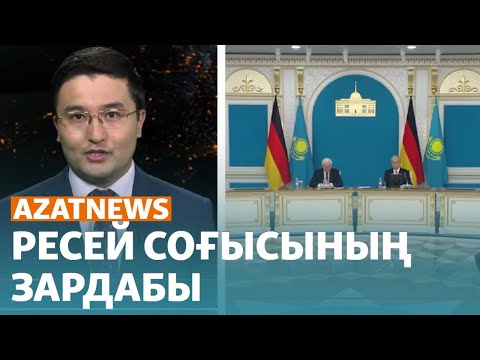 AZATNEWS

РЕСЕЙ СОҒЫСЫНЫҢ ЗАРДАБЫ